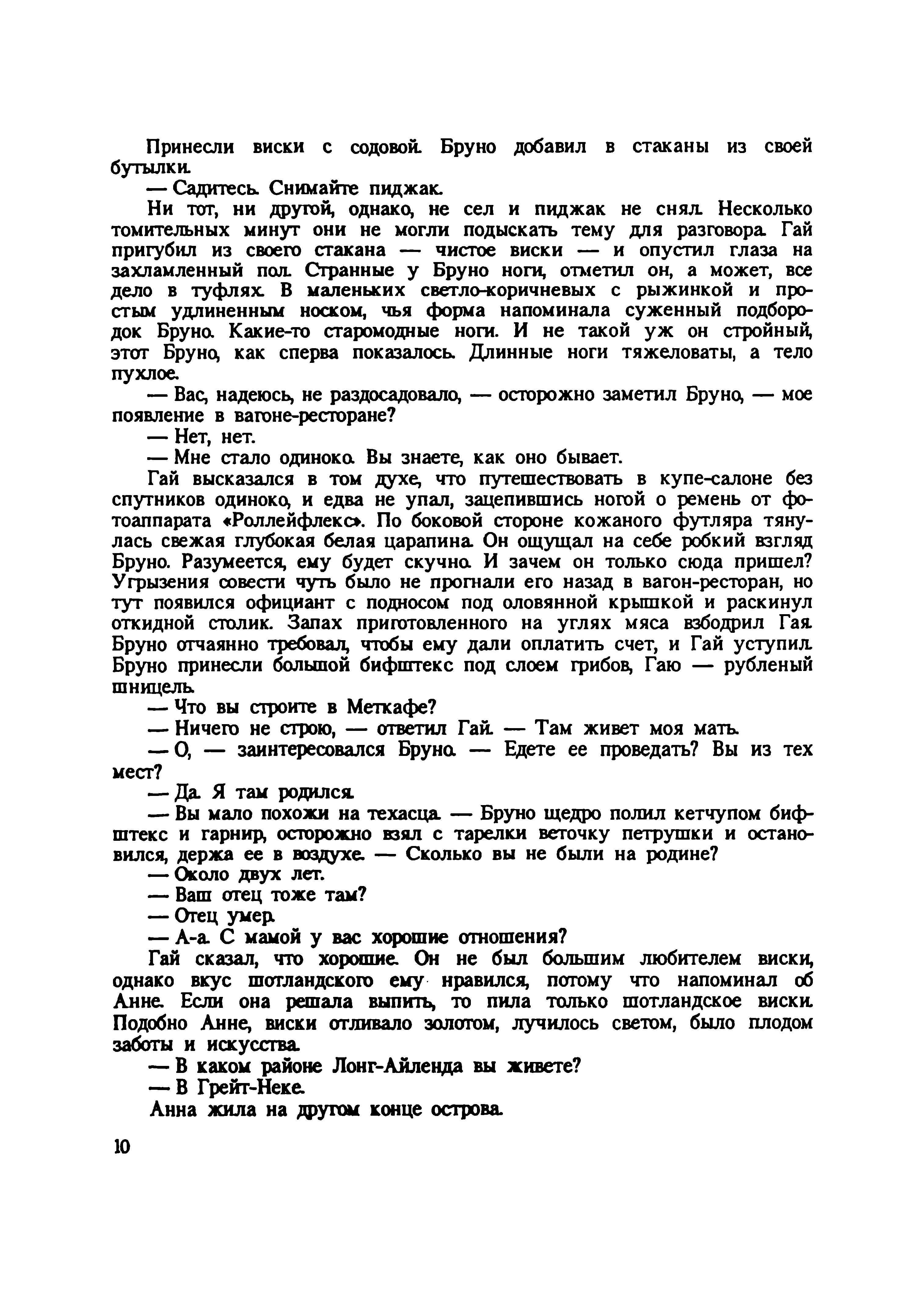 Принесли виски с содовой. Бруно добавил в стаканы из своей бутылки.

— Садитесь. Снимайте пиджак.

Ни тот, ни другой, однако, не сел и пиджак не снял. Несколько томительных минут они не могли подыскать тему для разговора. Гай пригубил из своего стакана — чистое виски — и опустил глаза на захламленный пол. Странные у Бруно ноги, отметил он, а может, все дело в туфлях. В маленьких светло-коричневых с рыжинкой и простым удлиненным носком, чья форма напоминала суженный подбородок Бруно. Какие-то старомодные ноги. И не такой уж он стройный, этот Бруно, как сперва показалось. Длинные ноги тяжеловаты, а тело пухлое.

— Вас, надеюсь, не раздосадовало, — осторожно заметил Бруно, — мое появление в вагоне-ресторане?

— Нет, нет.

— Мне стало одиноко. Вы знаете, как оно бывает.

Гай высказался в том духе, что путешествовать в купе-салоне без спутников одиноко, и едва не упал, зацепившись ногой о ремень от фотоаппарата «Роллейфлекс». По боковой стороне кожаного футляра тянулась свежая глубокая белая царапина. Он ощущал на себе робкий взгляд Бруно. Разумеется, ему будет скучно. И зачем он только сюда пришел? Угрызения совести чуть было не прогнали его назад в вагон-ресторан, но тут появился официант с подносом под оловянной крышкой и раскинул откидной столик. Запах приготовленного на углях мяса взбодрил Гая. Бруно отчаянно требовал, чтобы ему дали оплатить счет, и Гай уступил. Бруно принесли большой бифштекс под слоем грибов, Гаю — рубленый шницель.

— Что вы строите в Меткафе?

— Ничего не строю, — ответил Гай. — Там живет моя мать.

— О, — заинтересовался Бруно. — Едете ее проведать? Вы из тех мест?

— Да. Я там родился.

— Вы мало похожи на техасца. — Бруно щедро полил кетчупом бифштекс и гарнир, осторожно взял с тарелки веточку петрушки и остановился, держа ее в воздухе. — Сколько вы не были на родине?

— Около двух лет.

— Ваш отец тоже там?

— Отец умер.

— А-а. С мамой у вас хорошие отношения?

Гай сказал, что хорошие. Он не был большим любителем виски, однако вкус шотландского ему нравился, потому что напоминал об Анне. Если она решала выпить, то пила только шотландское виски. Подобно Анне, виски отливало золотом, лучилось светом, было плодом заботы и искусства.

— В каком районе Лонг-Айленда вы живете?

— В Грейт-Неке.

Анна жила на другом конце острова.

10